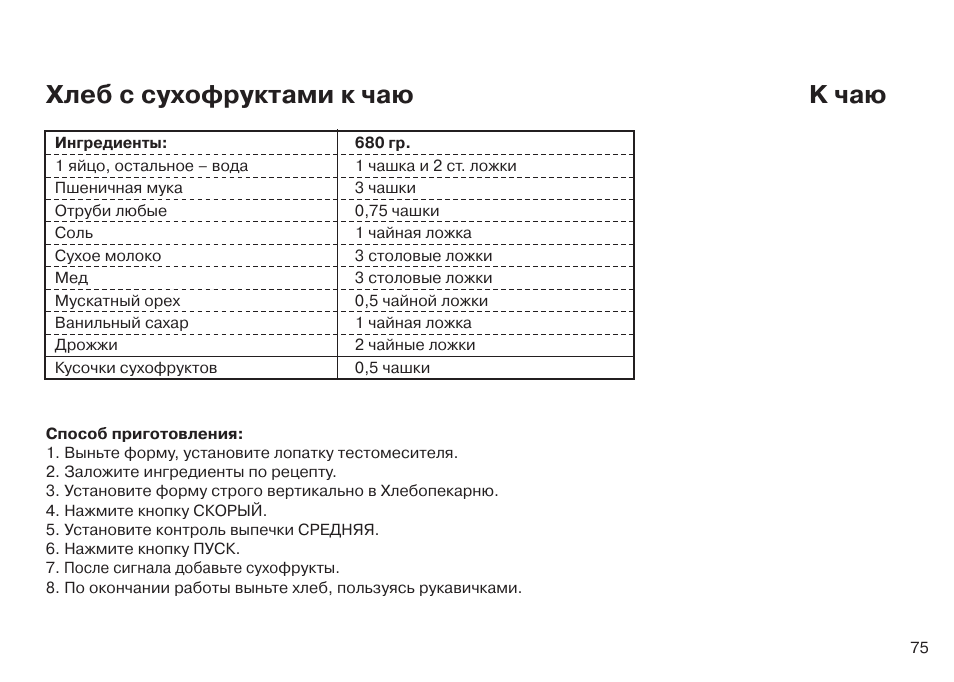 Хлеб с сухофруктами к чаю

К чаю

| Ингредиенты: | 680 гр. |
|---|---|
| 1 яйцо, остальное – вода | 1 чашка и 2 ст. ложки |
| Пшеничная мука | 3 чашки |
| Отруби любые | 0,75 чашки |
| Соль | 1 чайная ложка |
| Сухое молоко | 3 столовые ложки |
| Мед | 3 столовые ложки |
| Мускатный орех | 0,5 чайной ложки |
| Ванильный сахар | 1 чайная ложка |
| Дрожжи | 2 чайные ложки |
| Кусочки сухофруктов | 0,5 чашки |

Способ приготовления:
1. Выньте форму, установите лопатку тестомесителя.
2. Заложите ингредиенты по рецепту.
3. Установите форму строго вертикально в Хлебопекарню.
4. Нажмите кнопку СКОРЫЙ.
5. Установите контроль выпечки СРЕДНЯЯ.
6. Нажмите кнопку ПУСК.
7. После сигнала добавьте сухофрукты.
8. По окончании работы выньте хлеб, пользуясь рукавичками.

75